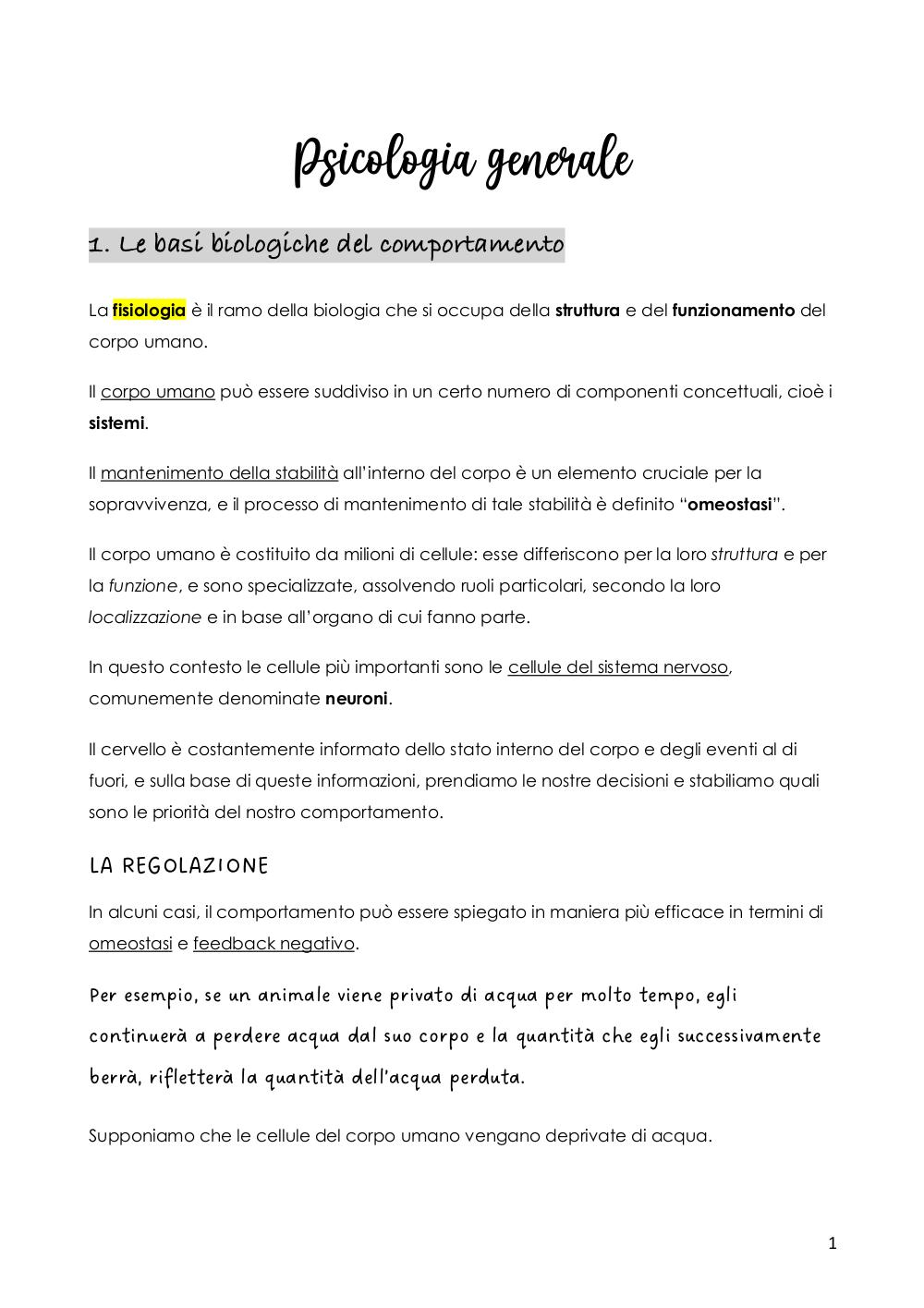 Psicologia generale

1. Le basi biologiche del comportamento

La fisiologia è il ramo della biologia che si occupa della struttura e del funzionamento del corpo umano.

Il corpo umano può essere suddiviso in un certo numero di componenti concettuali, cioè i sistemi.

Il mantenimento della stabilità all'interno del corpo è un elemento cruciale per la sopravvivenza, e il processo di mantenimento di tale stabilità è definito "omeostasi".

Il corpo umano è costituito da milioni di cellule: esse differiscono per la loro struttura e per la funzione, e sono specializzate, assolvendo ruoli particolari, secondo la loro localizzazione e in base all'organo di cui fanno parte.

In questo contesto le cellule più importanti sono le cellule del sistema nervoso, comunemente denominate neuroni.

Il cervello è costantemente informato dello stato interno del corpo e degli eventi al di fuori, e sulla base di queste informazioni, prendiamo le nostre decisioni e stabiliamo quali sono le priorità del nostro comportamento.

LA REGOLAZIONE

In alcuni casi, il comportamento può essere spiegato in maniera più efficace in termini di omeostasi e feedback negativo.

Per esempio, se un animale viene privato di acqua per molto tempo, egli continuerà a perdere acqua dal suo corpo e la quantità che egli successivamente berrà, rifletterà la quantità dell'acqua perduta.

Supponiamo che le cellule del corpo umano vengano deprivate di acqua.

1